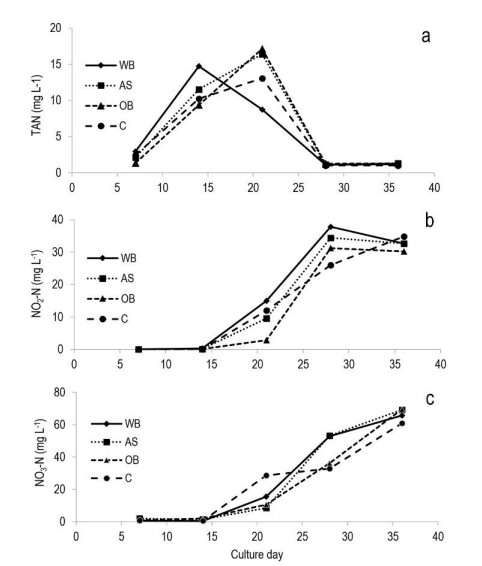 a

TAN (mg L-1)

20
15
10
5
0

WB
AS
OB
C

0 5 10 15 20 25 30 35 40

b

$NO_2$-N (mg $L^{-1}$)

40
30
20
10
0

WB
AS
OB
C

0 5 10 15 20 25 30 35 40

c

$NO_3$-N (mg $L^{-1}$)

80
60
40
20
0

WB
AS
OB
C

0 5 10 15 20 25 30 35 40

Culture day